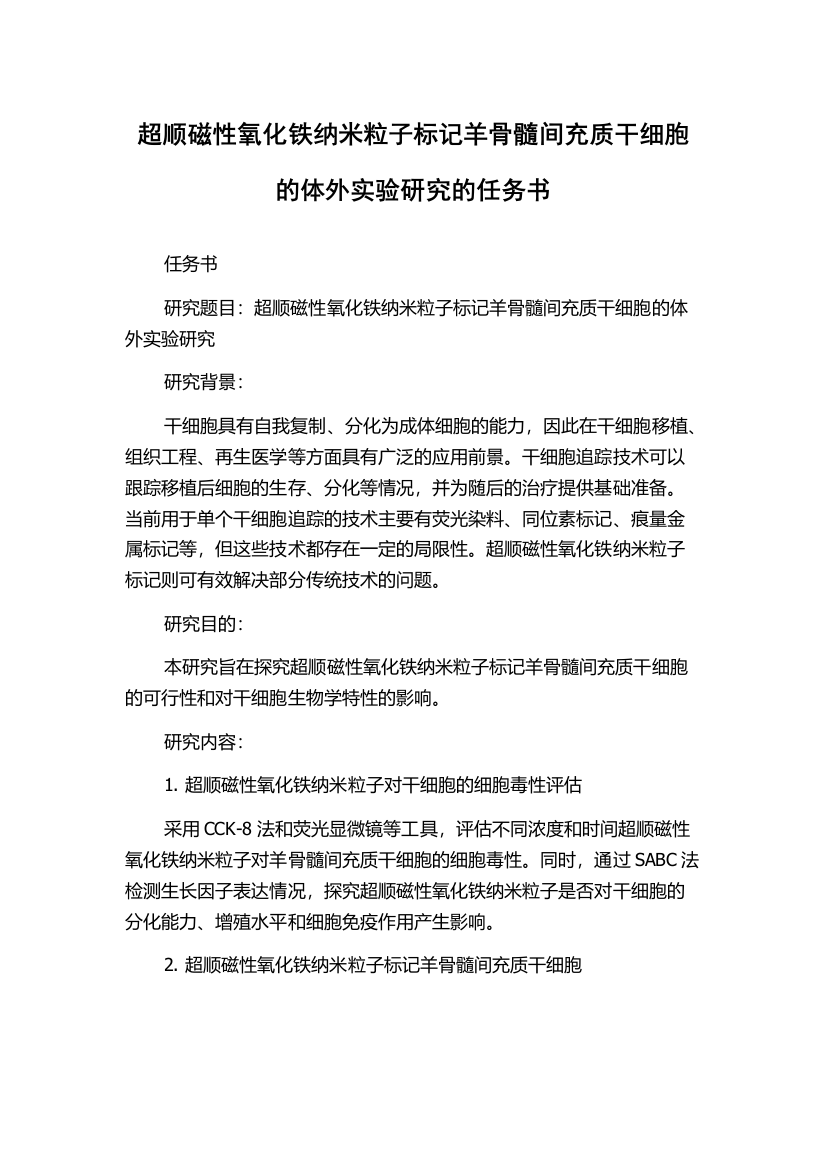 超顺磁性氧化铁纳米粒子标记羊骨髓间充质干细胞的体外实验研究的任务书

任务书

研究题目：超顺磁性氧化铁纳米粒子标记羊骨髓间充质干细胞的体外实验研究

研究背景：

干细胞具有自我复制、分化为成体细胞的能力，因此在干细胞移植、组织工程、再生医学等方面具有广泛的应用前景。干细胞追踪技术可以跟踪移植后细胞的生存、分化等情况，并为随后的治疗提供基础准备。当前用于单个干细胞追踪的技术主要有荧光染料、同位素标记、痕量金属标记等，但这些技术都存在一定的局限性。超顺磁性氧化铁纳米粒子标记则可有效解决部分传统技术的问题。

研究目的：

本研究旨在探究超顺磁性氧化铁纳米粒子标记羊骨髓间充质干细胞的可行性和对干细胞生物学特性的影响。

研究内容：

1. 超顺磁性氧化铁纳米粒子对干细胞的细胞毒性评估

采用 CCK-8 法和荧光显微镜等工具，评估不同浓度和时间超顺磁性氧化铁纳米粒子对羊骨髓间充质干细胞的细胞毒性。同时，通过 SABC 法检测生长因子表达情况，探究超顺磁性氧化铁纳米粒子是否对干细胞的分化能力、增殖水平和细胞免疫作用产生影响。

2. 超顺磁性氧化铁纳米粒子标记羊骨髓间充质干细胞